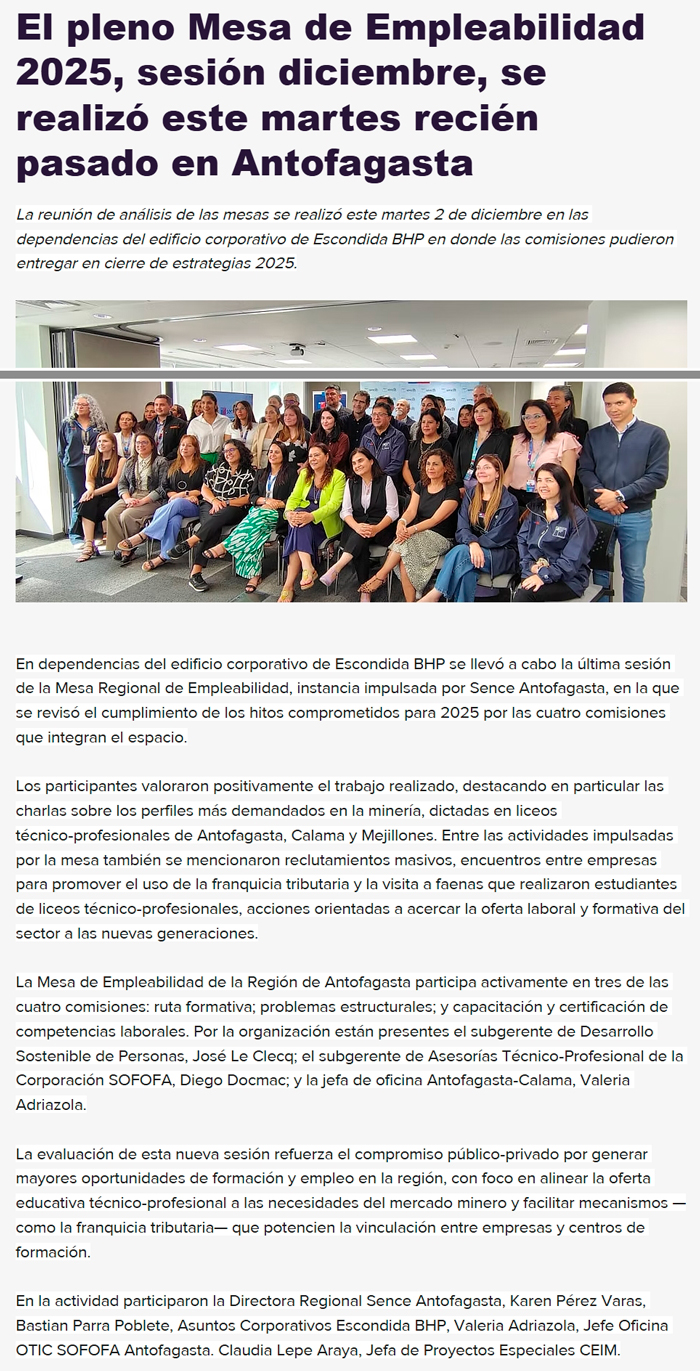 El pleno Mesa de Empleabilidad 2025, sesión diciembre, se realizó este martes recién pasado en Antofagasta

La reunión de análisis de las mesas se realizó este martes 2 de diciembre en las dependencias del edificio corporativo de Escondida BHP en donde las comisiones pudieron entregar en cierre de estrategias 2025.

En dependencias del edificio corporativo de Escondida BHP se llevó a cabo la última sesión de la Mesa Regional de Empleabilidad, instancia impulsada por Sence Antofagasta, en la que se revisó el cumplimiento de los hitos comprometidos para 2025 por las cuatro comisiones que integran el espacio.

Los participantes valoraron positivamente el trabajo realizado, destacando en particular las charlas sobre los perfiles más demandados en la minería, dictadas en liceos técnico-profesionales de Antofagasta, Calama y Mejillones. Entre las actividades impulsadas por la mesa también se mencionaron reclutamientos masivos, encuentros entre empresas para promover el uso de la franquicia tributaria y la visita a faenas que realizaron estudiantes de liceos técnico-profesionales, acciones orientadas a acercar la oferta laboral y formativa del sector a las nuevas generaciones.

La Mesa de Empleabilidad de la Región de Antofagasta participa activamente en tres de las cuatro comisiones: ruta formativa; problemas estructurales; y capacitación y certificación de competencias laborales. Por la organización están presentes el subgerente de Desarrollo Sostenible de Personas, José Le Clecq; el subgerente de Asesorías Técnico-Profesional de la Corporación SOFOFA, Diego Docmac; y la jefa de oficina Antofagasta-Calama, Valeria Adriazola.

La evaluación de esta nueva sesión refuerza el compromiso público-privado por generar mayores oportunidades de formación y empleo en la región, con foco en alinear la oferta educativa técnico-profesional a las necesidades del mercado minero y facilitar mecanismos —como la franquicia tributaria— que potencien la vinculación entre empresas y centros de formación.

En la actividad participaron la Directora Regional Sence Antofagasta, Karen Pérez Varas, Bastian Parra Poblete, Asuntos Corporativos Escondida BHP, Valeria Adriazola, Jefe Oficina OTIC SOFOFA Antofagasta. Claudia Lepe Araya, Jefa de Proyectos Especiales CEIM.